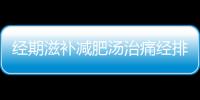 经期滋补减肥汤治痛经排